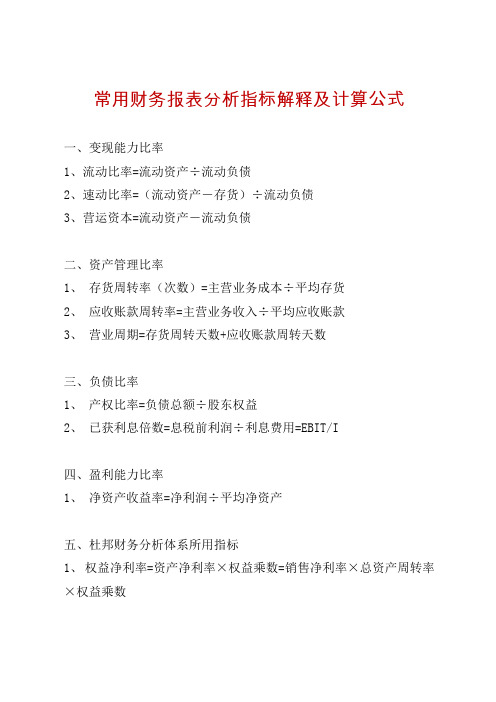 常用财务报表分析指标解释及计算公式

一、变现能力比率

1、流动比率=流动资产÷流动负债

2、速动比率=（流动资产－存货）÷流动负债

3、营运资本=流动资产－流动负债

二、资产管理比率

1、 存货周转率（次数）=主营业务成本÷平均存货

2、 应收账款周转率=主营业务收入÷平均应收账款

3、 营业周期=存货周转天数+应收账款周转天数

三、负债比率

1、 产权比率=负债总额÷股东权益

2、 已获利息倍数=息税前利润÷利息费用=EBIT/I

四、盈利能力比率

1、 净资产收益率=净利润÷平均净资产

五、杜邦财务分析体系所用指标

1、 权益净利率=资产净利率×权益乘数=销售净利率×总资产周转率×权益乘数